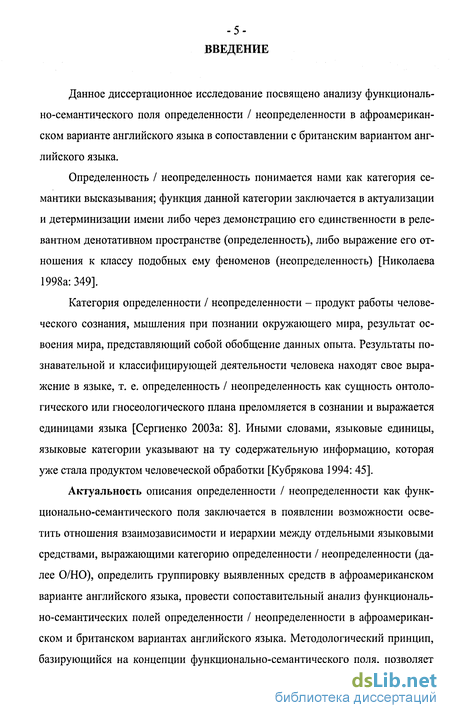 - 5 -
ВВЕДЕНИЕ

Данное диссертационное исследование посвящено анализу функционально-семантического поля определенности / неопределенности в афроамериканском варианте английского языка в сопоставлении с британским вариантом английского языка.

Определенность / неопределенность понимается нами как категория семантики высказывания; функция данной категории заключается в актуализации и детерминизации имени либо через демонстрацию его единственности в релевантном денотативном пространстве (определенность), либо выражение его отношения к классу подобных ему феноменов (неопределенность) [Николаева 1998а: 349].

Категория определенности / неопределенности – продукт работы человеческого сознания, мышления при познании окружающего мира, результат освоения мира, представляющий собой обобщение данных опыта. Результаты познавательной и классифицирующей деятельности человека находят свое выражение в языке, т. е. определенность / неопределенность как сущность онтологического или гносеологического плана преломляется в сознании и выражается единицами языка [Сергиенко 2003а: 8]. Иными словами, языковые единицы, языковые категории указывают на ту содержательную информацию, которая уже стала продуктом человеческой обработки [Кубрякова 1994: 45].

Актуальность описания определенности / неопределенности как функционально-семантического поля заключается в появлении возможности осветить отношения взаимозависимости и иерархии между отдельными языковыми средствами, выражающими категорию определенности / неопределенности (далее О/НО), определить группировку выявленных средств в афроамериканском варианте английского языка, провести сопоставительный анализ функционально-семантических полей определенности / неопределенности в афроамериканском и британском вариантах английского языка. Методологический принцип, базирующийся на концепции функционально-семантического поля. позволяет

dsLib.net
библиотека диссертаций